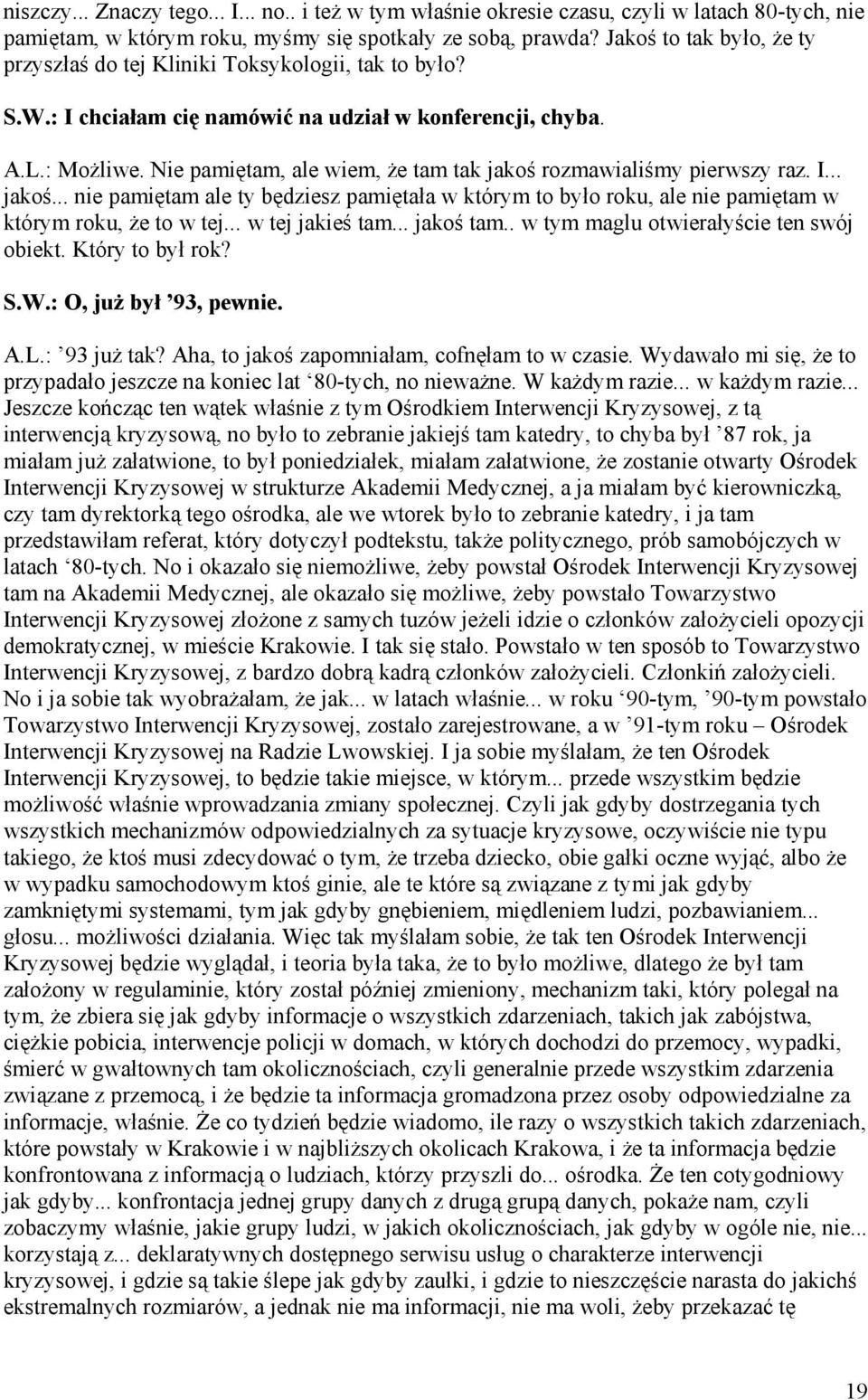 niszczy... Znaczy tego... I... no.. i też w tym właśnie okresie czasu, czyli w latach 80-tych, nie pamiętam, w którym roku, myśmy się spotkały ze sobą, prawda? Jakoś to tak było, że ty przyszłaś do tej Kliniki Toksykologii, tak to było?

S.W.: I chciałam cię namówić na udział w konferencji, chyba.

A.L.: Możliwe. Nie pamiętam, ale wiem, że tam tak jakoś rozmawialiśmy pierwszy raz. I... jakoś... nie pamiętam ale ty będziesz pamiętała w którym to było roku, ale nie pamiętam w którym roku, że to w tej... w tej jakieś tam... jakoś tam.. w tym maglu otwierałyście ten swój obiekt. Który to był rok?

S.W.: O, już był ’93, pewnie.

A.L.: ’93 już tak? Aha, to jakoś zapomniałam, cofnęłam to w czasie. Wydawało mi się, że to przypadało jeszcze na koniec lat ‘80-tych, no nieważne. W każdym razie... w każdym razie... Jeszcze kończąc ten wątek właśnie z tym Ośrodkiem Interwencji Kryzysowej, z tą interwencją kryzysową, no było to zebranie jakiejś tam katedry, to chyba był ’87 rok, ja miałam już załatwione, to był poniedziałek, miałam załatwione, że zostanie otwarty Ośrodek Interwencji Kryzysowej w strukturze Akademii Medycznej, a ja miałam być kierowniczką, czy tam dyrektorką tego ośrodka, ale we wtorek było to zebranie katedry, i ja tam przedstawiłam referat, który dotyczył podtekstu, także politycznego, prób samobójczych w latach ‘80-tych. No i okazało się niemożliwe, żeby powstał Ośrodek Interwencji Kryzysowej tam na Akademii Medycznej, ale okazało się możliwe, żeby powstało Towarzystwo Interwencji Kryzysowej złożone z samych tuzów jeżeli idzie o członków założycieli opozycji demokratycznej, w mieście Krakowie. I tak się stało. Powstało w ten sposób to Towarzystwo Interwencji Kryzysowej, z bardzo dobrą kadrą członków założycieli. Członkiń założycieli. No i ja sobie tak wyobrażałam, że jak... w latach właśnie... w roku ‘90-tym, ’90-tym powstało Towarzystwo Interwencji Kryzysowej, zostało zarejestrowane, a w ’91-tym roku – Ośrodek Interwencji Kryzysowej na Radzie Lwowskiej. I ja sobie myślałam, że ten Ośrodek Interwencji Kryzysowej, to będzie takie miejsce, w którym... przede wszystkim będzie możliwość właśnie wprowadzania zmiany społecznej. Czyli jak gdyby dostrzegania tych wszystkich mechanizmów odpowiedzialnych za sytuacje kryzysowe, oczywiście nie typu takiego, że ktoś musi zdecydować o tym, że trzeba dziecko, obie gałki oczne wyjąć, albo że w wypadku samochodowym ktoś ginie, ale te które są związane z tymi jak gdyby zamkniętymi systemami, tym jak gdyby gnębieniem, międleniem ludzi, pozbawianiem... głosu... możliwości działania. Więc tak myślałam sobie, że tak ten Ośrodek Interwencji Kryzysowej będzie wyglądał, i teoria była taka, że to było możliwe, dlatego że był tam założony w regulaminie, który został później zmieniony, mechanizm taki, który polegał na tym, że zbiera się jak gdyby informacje o wszystkich zdarzeniach, takich jak zabójstwa, ciężkie pobicia, interwencje policji w domach, w których dochodzi do przemocy, wypadki, śmierć w gwałtownych tam okolicznościach, czyli generalnie przede wszystkim zdarzenia związane z przemocą, i że będzie ta informacja gromadzona przez osoby odpowiedzialne za informacje, właśnie. Że co tydzień będzie wiadomo, ile razy o wszystkich takich zdarzeniach, które powstały w Krakowie i w najbliższych okolicach Krakowa, i że ta informacja będzie konfrontowana z informacją o ludziach, którzy przyszli do... ośrodka. Że ten cotygodniowy jak gdyby... konfrontacja jednej grupy danych z drugą grupą danych, pokaże nam, czyli zobaczymy właśnie, jakie grupy ludzi, w jakich okolicznościach, jak gdyby w ogóle nie, nie... korzystają z... deklaratywnych dostępnego serwisu usług o charakterze interwencji kryzysowej, i gdzie są takie ślepe jak gdyby zaułki, i gdzie to nieszczęście narasta do jakichś ekstremalnych rozmiarów, a jednak nie ma informacji, nie ma woli, żeby przekazać tę

19